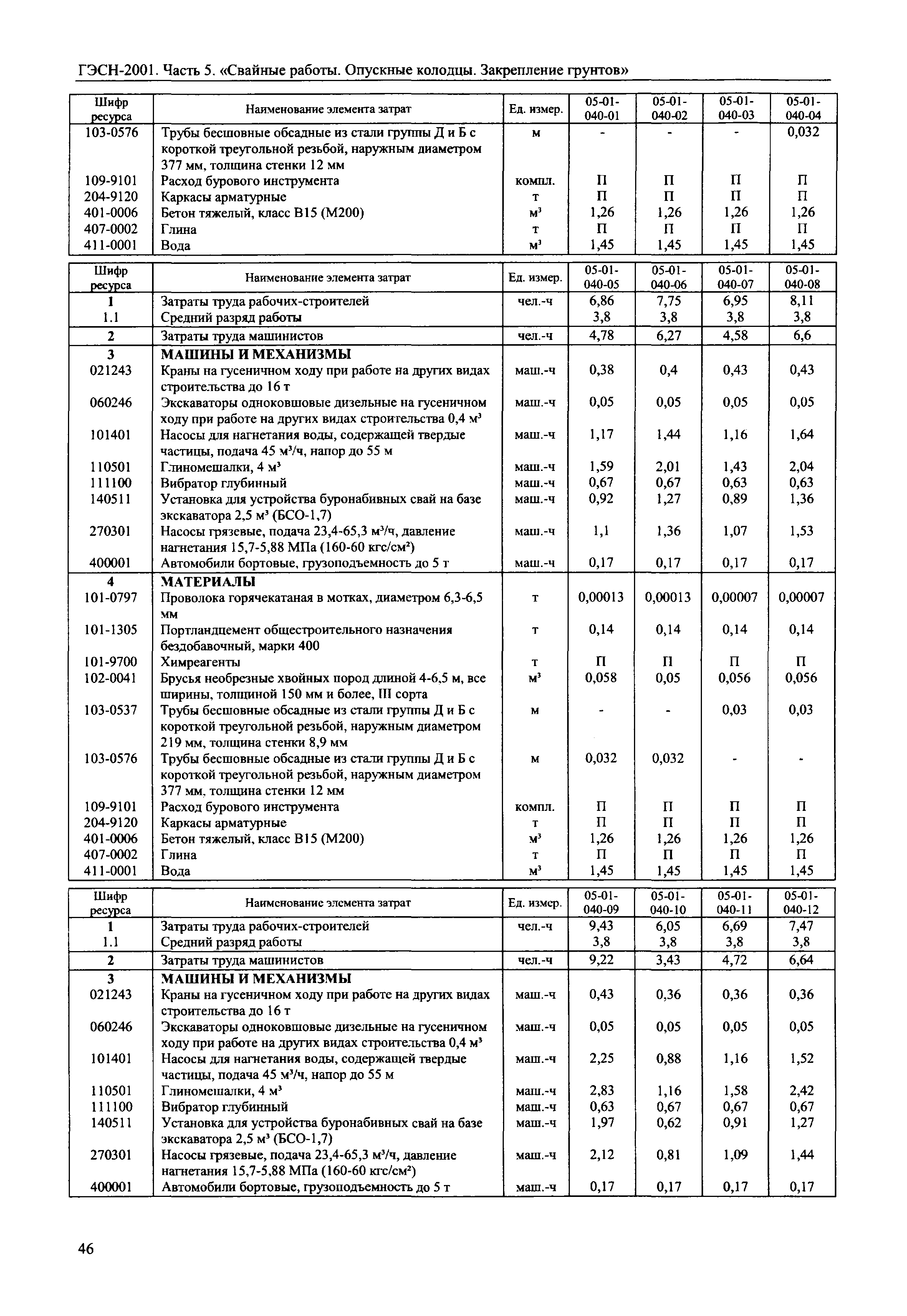 ГЭСН-2001. Часть 5. «Свайные работы. Опускные колодцы. Закрепление грунтов»

| Шифр ресурса | Наименование элемента затрат | Ед. измер. | 05-01-040-01 | 05-01-040-02 | 05-01-040-03 | 05-01-040-04 |
|---|---|---|---|---|---|---|
| 103-0576 | Трубы бесшовные обсадные из стали группы Д и Б с короткой треугольной резьбой, наружным диаметром 377 мм, толщина стенки 12 мм | м | - | - | - | 0,032 |
| 109-9101 | Расход бурового инструмента | компл. | П | П | П | П |
| 204-9120 | Каркасы арматурные | т | П | П | П | П |
| 401-0006 | Бетон тяжелый, класс В15 (М200) | $м^3$ | 1,26 | 1,26 | 1,26 | 1,26 |
| 407-0002 | Глина | т | П | П | П | П |
| 411-0001 | Вода | $м^3$ | 1,45 | 1,45 | 1,45 | 1,45 |

| Шифр ресурса | Наименование элемента затрат | Ед. измер. | 05-01-040-05 | 05-01-040-06 | 05-01-040-07 | 05-01-040-08 |
|---|---|---|---|---|---|---|
| 1 | Затраты труда рабочих-строителей | чел.-ч | 6,86 | 7,75 | 6,95 | 8,11 |
| 1.1 | Средний разряд работы | | 3,8 | 3,8 | 3,8 | 3,8 |
| 2 | Затраты труда машинистов | чел.-ч | 4,78 | 6,27 | 4,58 | 6,6 |
| 3 | МАШИНЫ И МЕХАНИЗМЫ | | | | | |
| 021243 | Краны на гусеничном ходу при работе на других видах строительства до 16 т | маш.-ч | 0,38 | 0,4 | 0,43 | 0,43 |
| 060246 | Экскаваторы одноковшовые дизельные на гусеничном ходу при работе на других видах строительства 0,4 $м^3$ | маш.-ч | 0,05 | 0,05 | 0,05 | 0,05 |
| 101401 | Насосы для нагнетания воды, содержащей твердые частицы, подача 45 $м^3$/ч, напор до 55 м | маш.-ч | 1,17 | 1,44 | 1,16 | 1,64 |
| 110501 | Глиномешалки, 4 $м^3$ | маш.-ч | 1,59 | 2,01 | 1,43 | 2,04 |
| 111100 | Вибратор глубинный | маш.-ч | 0,67 | 0,67 | 0,63 | 0,63 |
| 140511 | Установка для устройства буронабивных свай на базе экскаватора 2,5 $м^3$ (БСО-1,7) | маш.-ч | 0,92 | 1,27 | 0,89 | 1,36 |
| 270301 | Насосы грязевые, подача 23,4-65,3 $м^3$/ч, давление нагнетания 15,7-5,88 МПа (160-60 кгс/$см^2$) | маш.-ч | 1,1 | 1,36 | 1,07 | 1,53 |
| 400001 | Автомобили бортовые, грузоподъемность до 5 т | маш.-ч | 0,17 | 0,17 | 0,17 | 0,17 |
| 4 | МАТЕРИАЛЫ | | | | | |
| 101-0797 | Проволока горячекатаная в мотках, диаметром 6,3-6,5 мм | т | 0,00013 | 0,00013 | 0,00007 | 0,00007 |
| 101-1305 | Портландцемент общестроительного назначения бездобавочный, марки 400 | т | 0,14 | 0,14 | 0,14 | 0,14 |
| 101-9700 | Химреагенты | т | П | П | П | П |
| 102-0041 | Брусья необрезные хвойных пород длиной 4-6,5 м, все ширины, толщиной 150 мм и более, III сорта | $м^3$ | 0,058 | 0,05 | 0,056 | 0,056 |
| 103-0537 | Трубы бесшовные обсадные из стали группы Д и Б с короткой треугольной резьбой, наружным диаметром 219 мм, толщина стенки 8,9 мм | м | - | - | 0,03 | 0,03 |
| 103-0576 | Трубы бесшовные обсадные из стали группы Д и Б с короткой треугольной резьбой, наружным диаметром 377 мм, толщина стенки 12 мм | м | 0,032 | 0,032 | - | - |
| 109-9101 | Расход бурового инструмента | компл. | П | П | П | П |
| 204-9120 | Каркасы арматурные | т | П | П | П | П |
| 401-0006 | Бетон тяжелый, класс В15 (М200) | $м^3$ | 1,26 | 1,26 | 1,26 | 1,26 |
| 407-0002 | Глина | т | П | П | П | П |
| 411-0001 | Вода | $м^3$ | 1,45 | 1,45 | 1,45 | 1,45 |

| Шифр ресурса | Наименование элемента затрат | Ед. измер. | 05-01-040-09 | 05-01-040-10 | 05-01-040-11 | 05-01-040-12 |
|---|---|---|---|---|---|---|
| 1 | Затраты труда рабочих-строителей | чел.-ч | 9,43 | 6,05 | 6,69 | 7,47 |
| 1.1 | Средний разряд работы | | 3,8 | 3,8 | 3,8 | 3,8 |
| 2 | Затраты труда машинистов | чел.-ч | 9,22 | 3,43 | 4,72 | 6,64 |
| 3 | МАШИНЫ И МЕХАНИЗМЫ | | | | | |
| 021243 | Краны на гусеничном ходу при работе на других видах строительства до 16 т | маш.-ч | 0,43 | 0,36 | 0,36 | 0,36 |
| 060246 | Экскаваторы одноковшовые дизельные на гусеничном ходу при работе на других видах строительства 0,4 $м^3$ | маш.-ч | 0,05 | 0,05 | 0,05 | 0,05 |
| 101401 | Насосы для нагнетания воды, содержащей твердые частицы, подача 45 $м^3$/ч, напор до 55 м | маш.-ч | 2,25 | 0,88 | 1,16 | 1,52 |
| 110501 | Глиномешалки, 4 $м^3$ | маш.-ч | 2,83 | 1,16 | 1,58 | 2,42 |
| 111100 | Вибратор глубинный | маш.-ч | 0,63 | 0,67 | 0,67 | 0,67 |
| 140511 | Установка для устройства буронабивных свай на базе экскаватора 2,5 $м^3$ (БСО-1,7) | маш.-ч | 1,97 | 0,62 | 0,91 | 1,27 |
| 270301 | Насосы грязевые, подача 23,4-65,3 $м^3$/ч, давление нагнетания 15,7-5,88 МПа (160-60 кгс/$см^2$) | маш.-ч | 2,12 | 0,81 | 1,09 | 1,44 |
| 400001 | Автомобили бортовые, грузоподъемность до 5 т | маш.-ч | 0,17 | 0,17 | 0,17 | 0,17 |

46